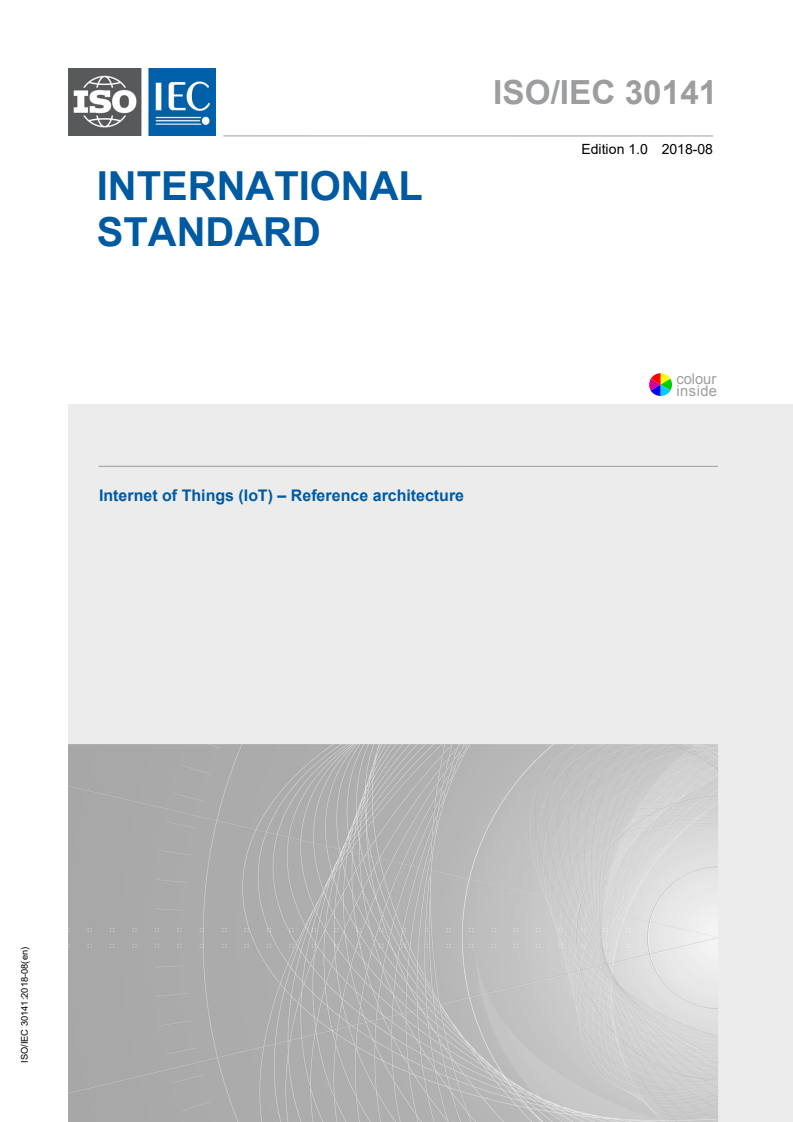 ISO IEC

ISO/IEC 30141

Edition 1.0 2018-08

INTERNATIONAL STANDARD

colour inside

Internet of Things (IoT) – Reference architecture

ISO/IEC 30141:2018-08(en)